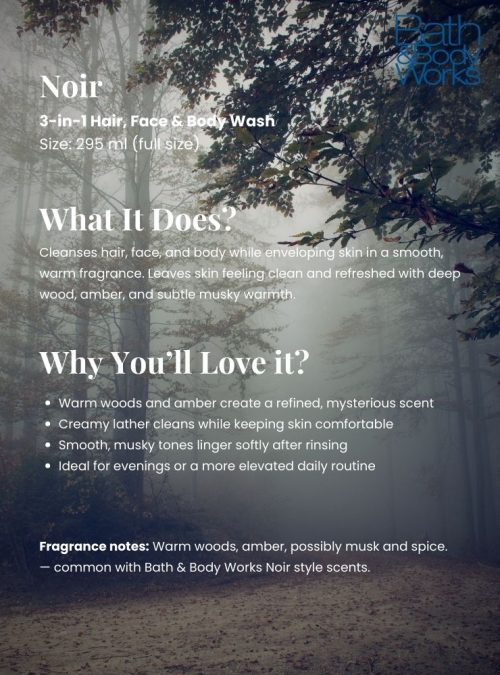 Bath & Body Works

Noir

3-in-1 Hair, Face & Body Wash
Size: 295 ml (full size)

What It Does?

Cleanses hair, face, and body while enveloping skin in a smooth, warm fragrance. Leaves skin feeling clean and refreshed with deep wood, amber, and subtle musky warmth.

Why You'll Love it?

• Warm woods and amber create a refined, mysterious scent
• Creamy lather cleans while keeping skin comfortable
• Smooth, musky tones linger softly after rinsing
• Ideal for evenings or a more elevated daily routine

Fragrance notes: Warm woods, amber, possibly musk and spice. — common with Bath & Body Works Noir style scents.